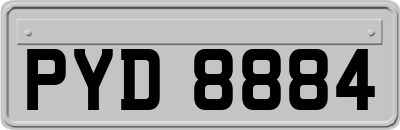 PYD 8884